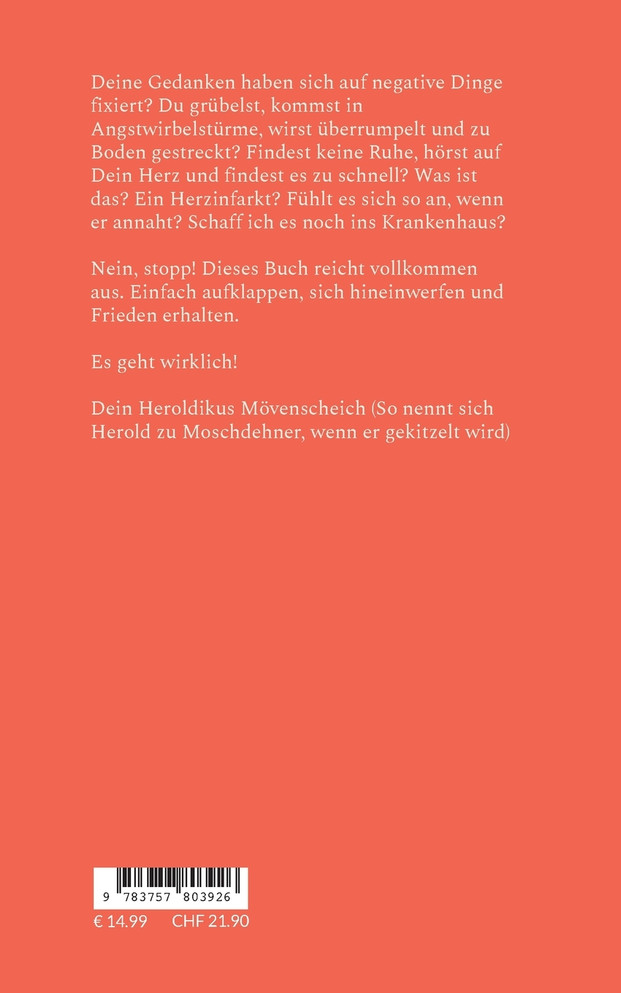 Deine Gedanken haben sich auf negative Dinge fixiert? Du grübelst, kommst in Angstwirbelstürme, wirst überrumpelt und zu Boden gestreckt? Findest keine Ruhe, hörst auf Dein Herz und findest es zu schnell? Was ist das? Ein Herzinfarkt? Fühlt es sich so an, wenn er annaht? Schaff ich es noch ins Krankenhaus?

Nein, stopp! Dieses Buch reicht vollkommen aus. Einfach aufklappen, sich hineinwerfen und Frieden erhalten.

Es geht wirklich!

Dein Heroldikus Mövenscheich (So nennt sich Herold zu Moschdehner, wenn er gekitzelt wird)

9 783757 803926

€ 14.99 CHF 21.90